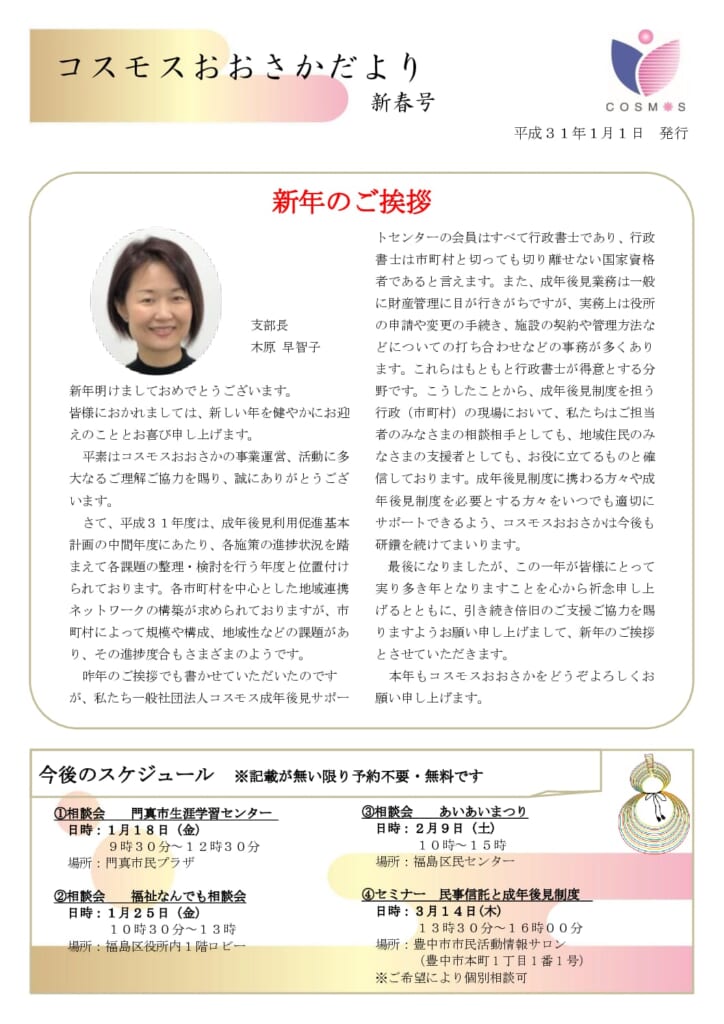 コスモスおおさかだより
新春号

COSMOS

平成31年1月1日　発行

新年のご挨拶

支部長
木原 早智子

新年明けましておめでとうございます。
皆様におかれましては、新しい年を健やかにお迎えのこととお喜び申し上げます。

平素はコスモスおおさかの事業運営、活動に多大なるご理解ご協力を賜り、誠にありがとうございます。

さて、平成31年度は、成年後見利用促進基本計画の中間年度にあたり、各施策の進捗状況を踏まえて各課題の整理・検討を行う年度と位置付けられております。各市町村を中心とした地域連携ネットワークの構築が求められておりますが、市町村によって規模や構成、地域性などの課題があり、その進捗度合もさまざまのようです。

昨年のご挨拶でも書かせていただいたのですが、私たち一般社団法人コスモス成年後見サポートセンターの会員はすべて行政書士であり、行政書士は市町村と切っても切り離せない国家資格者であると言えます。また、成年後見業務は一般に財産管理に目が行きがちですが、実務上は役所の申請や変更の手続き、施設の契約や管理方法などについての打ち合わせなどの事務が多くあります。これらはもともと行政書士が得意とする分野です。こうしたことから、成年後見制度を担う行政（市町村）の現場において、私たちはご担当者のみなさまの相談相手としても、地域住民のみなさまの支援者としても、お役に立てるものと確信しております。成年後見制度に携わる方々や成年後見制度を必要とする方々をいつでも適切にサポートできるよう、コスモスおおさかは今後も研鑽を続けてまいります。

最後になりましたが、この一年が皆様にとって実り多き年となりますことを心から祈念申し上げるとともに、引き続き倍旧のご支援ご協力を賜りますようお願い申し上げまして、新年のご挨拶とさせていただきます。

本年もコスモスおおさかをどうぞよろしくお願い申し上げます。

今後のスケジュール　※記載が無い限り予約不要・無料です

①相談会　門真市生涯学習センター
日時：1月18日（金）
9時30分～12時30分
場所：門真市民プラザ

②相談会　福祉なんでも相談会
日時：1月25日（金）
10時30分～13時
場所：福島区役所内1階ロビー

③相談会　あいあいまつり
日時：2月9日（土）
10時～15時
場所：福島区民センター

④セミナー　民事信託と成年後見制度
日時：3月14日（木）
13時30分～16時00分
場所：豊中市市民活動情報サロン
（豊中市本町1丁目1番1号）
※ご希望により個別相談可